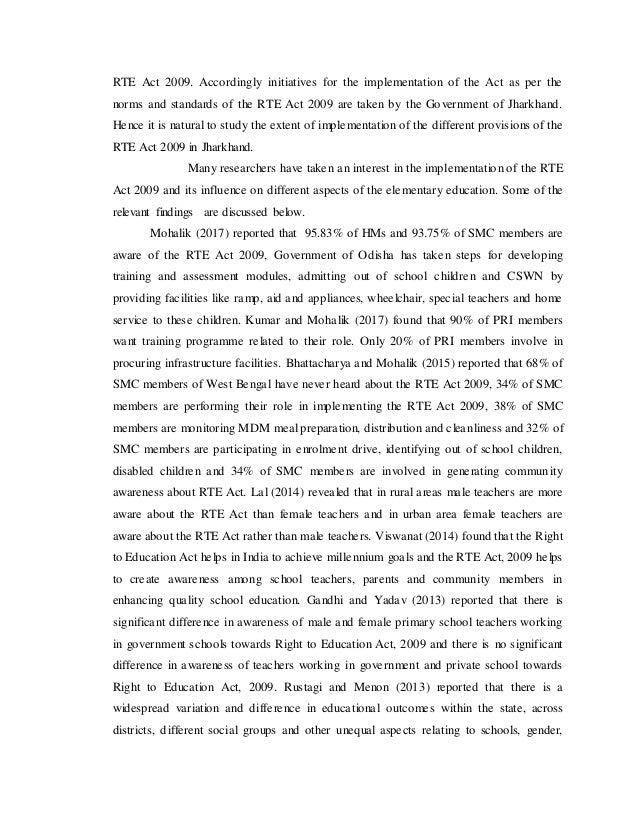 RTE Act 2009. Accordingly initiatives for the implementation of the Act as per the norms and standards of the RTE Act 2009 are taken by the Government of Jharkhand. Hence it is natural to study the extent of implementation of the different provisions of the RTE Act 2009 in Jharkhand.

Many researchers have taken an interest in the implementation of the RTE Act 2009 and its influence on different aspects of the elementary education. Some of the relevant findings are discussed below.

Mohalik (2017) reported that 95.83% of HMs and 93.75% of SMC members are aware of the RTE Act 2009, Government of Odisha has taken steps for developing training and assessment modules, admitting out of school children and CSWN by providing facilities like ramp, aid and appliances, wheelchair, special teachers and home service to these children. Kumar and Mohalik (2017) found that 90% of PRI members want training programme related to their role. Only 20% of PRI members involve in procuring infrastructure facilities. Bhattacharya and Mohalik (2015) reported that 68% of SMC members of West Bengal have never heard about the RTE Act 2009, 34% of SMC members are performing their role in implementing the RTE Act 2009, 38% of SMC members are monitoring MDM meal preparation, distribution and cleanliness and 32% of SMC members are participating in enrolment drive, identifying out of school children, disabled children and 34% of SMC members are involved in generating community awareness about RTE Act. Lal (2014) revealed that in rural areas male teachers are more aware about the RTE Act than female teachers and in urban area female teachers are aware about the RTE Act rather than male teachers. Viswanat (2014) found that the Right to Education Act helps in India to achieve millennium goals and the RTE Act, 2009 helps to create awareness among school teachers, parents and community members in enhancing quality school education. Gandhi and Yadav (2013) reported that there is significant difference in awareness of male and female primary school teachers working in government schools towards Right to Education Act, 2009 and there is no significant difference in awareness of teachers working in government and private school towards Right to Education Act, 2009. Rustagi and Menon (2013) reported that there is a widespread variation and difference in educational outcomes within the state, across districts, different social groups and other unequal aspects relating to schools, gender,